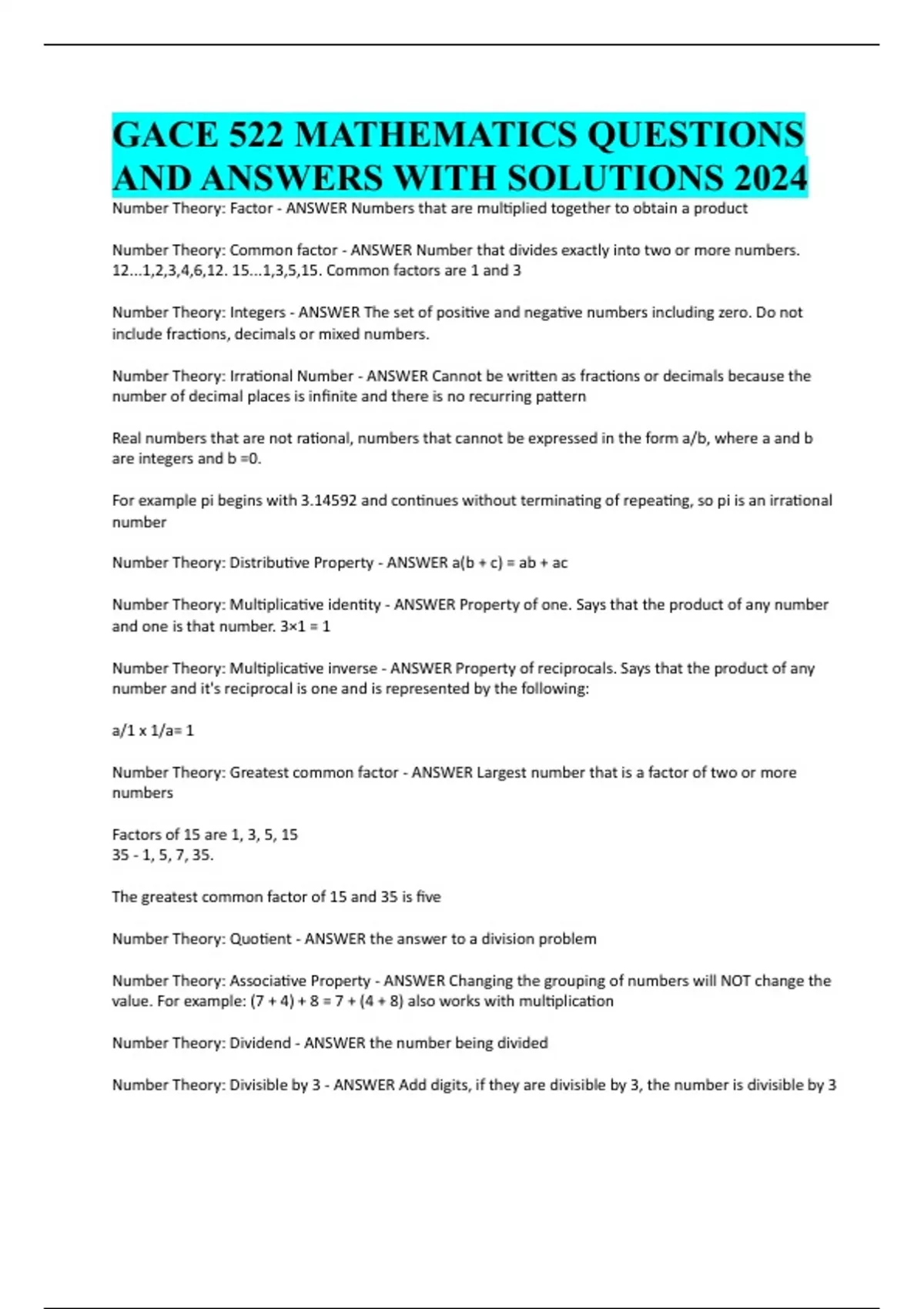 GACE 522 MATHEMATICS QUESTIONS AND ANSWERS WITH SOLUTIONS 2024

Number Theory: Factor - ANSWER Numbers that are multiplied together to obtain a product

Number Theory: Common factor - ANSWER Number that divides exactly into two or more numbers. 12...1,2,3,4,6,12. 15...1,3,5,15. Common factors are 1 and 3

Number Theory: Integers - ANSWER The set of positive and negative numbers including zero. Do not include fractions, decimals or mixed numbers.

Number Theory: Irrational Number - ANSWER Cannot be written as fractions or decimals because the number of decimal places is infinite and there is no recurring pattern

Real numbers that are not rational, numbers that cannot be expressed in the form a/b, where a and b are integers and b =0.

For example pi begins with 3.14592 and continues without terminating of repeating, so pi is an irrational number

Number Theory: Distributive Property - ANSWER a(b + c) = ab + ac

Number Theory: Multiplicative identity - ANSWER Property of one. Says that the product of any number and one is that number. 3×1 = 1

Number Theory: Multiplicative inverse - ANSWER Property of reciprocals. Says that the product of any number and it's reciprocal is one and is represented by the following:

a/1 x 1/a= 1

Number Theory: Greatest common factor - ANSWER Largest number that is a factor of two or more numbers

Factors of 15 are 1, 3, 5, 15
35 - 1, 5, 7, 35.

The greatest common factor of 15 and 35 is five

Number Theory: Quotient - ANSWER the answer to a division problem

Number Theory: Associative Property - ANSWER Changing the grouping of numbers will NOT change the value. For example: (7 + 4) + 8 = 7 + (4 + 8) also works with multiplication

Number Theory: Dividend - ANSWER the number being divided

Number Theory: Divisible by 3 - ANSWER Add digits, if they are divisible by 3, the number is divisible by 3